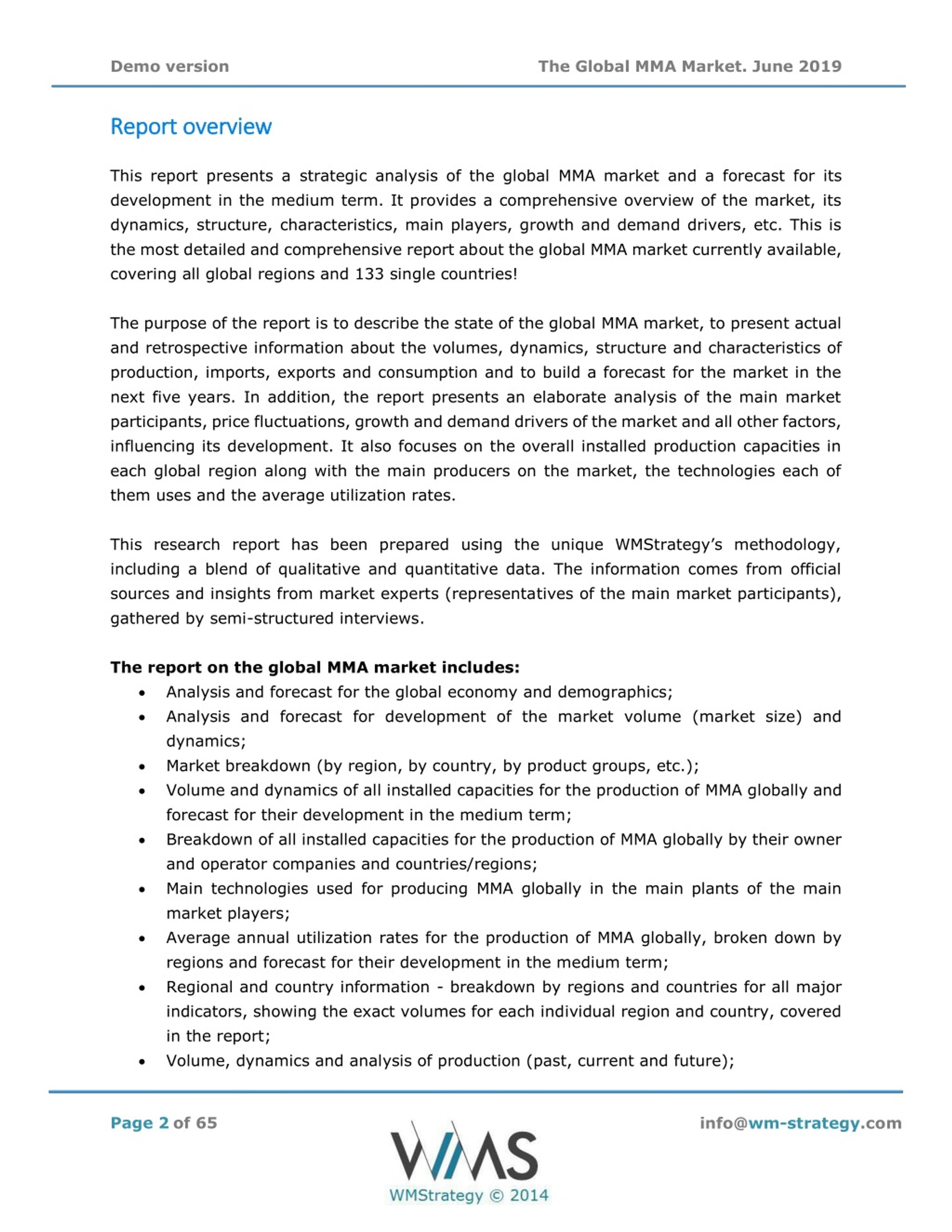 Demo version The Global MMA Market. June 2019

Report overview

This report presents a strategic analysis of the global MMA market and a forecast for its development in the medium term. It provides a comprehensive overview of the market, its dynamics, structure, characteristics, main players, growth and demand drivers, etc. This is the most detailed and comprehensive report about the global MMA market currently available, covering all global regions and 133 single countries!

The purpose of the report is to describe the state of the global MMA market, to present actual and retrospective information about the volumes, dynamics, structure and characteristics of production, imports, exports and consumption and to build a forecast for the market in the next five years. In addition, the report presents an elaborate analysis of the main market participants, price fluctuations, growth and demand drivers of the market and all other factors, influencing its development. It also focuses on the overall installed production capacities in each global region along with the main producers on the market, the technologies each of them uses and the average utilization rates.

This research report has been prepared using the unique WMStrategy's methodology, including a blend of qualitative and quantitative data. The information comes from official sources and insights from market experts (representatives of the main market participants), gathered by semi-structured interviews.

The report on the global MMA market includes:
• Analysis and forecast for the global economy and demographics;
• Analysis and forecast for development of the market volume (market size) and dynamics;
• Market breakdown (by region, by country, by product groups, etc.);
• Volume and dynamics of all installed capacities for the production of MMA globally and forecast for their development in the medium term;
• Breakdown of all installed capacities for the production of MMA globally by their owner and operator companies and countries/regions;
• Main technologies used for producing MMA globally in the main plants of the main market players;
• Average annual utilization rates for the production of MMA globally, broken down by regions and forecast for their development in the medium term;
• Regional and country information - breakdown by regions and countries for all major indicators, showing the exact volumes for each individual region and country, covered in the report;
• Volume, dynamics and analysis of production (past, current and future);

Page 2 of 65

WMS
WMStrategy © 2014

info@wm-strategy.com